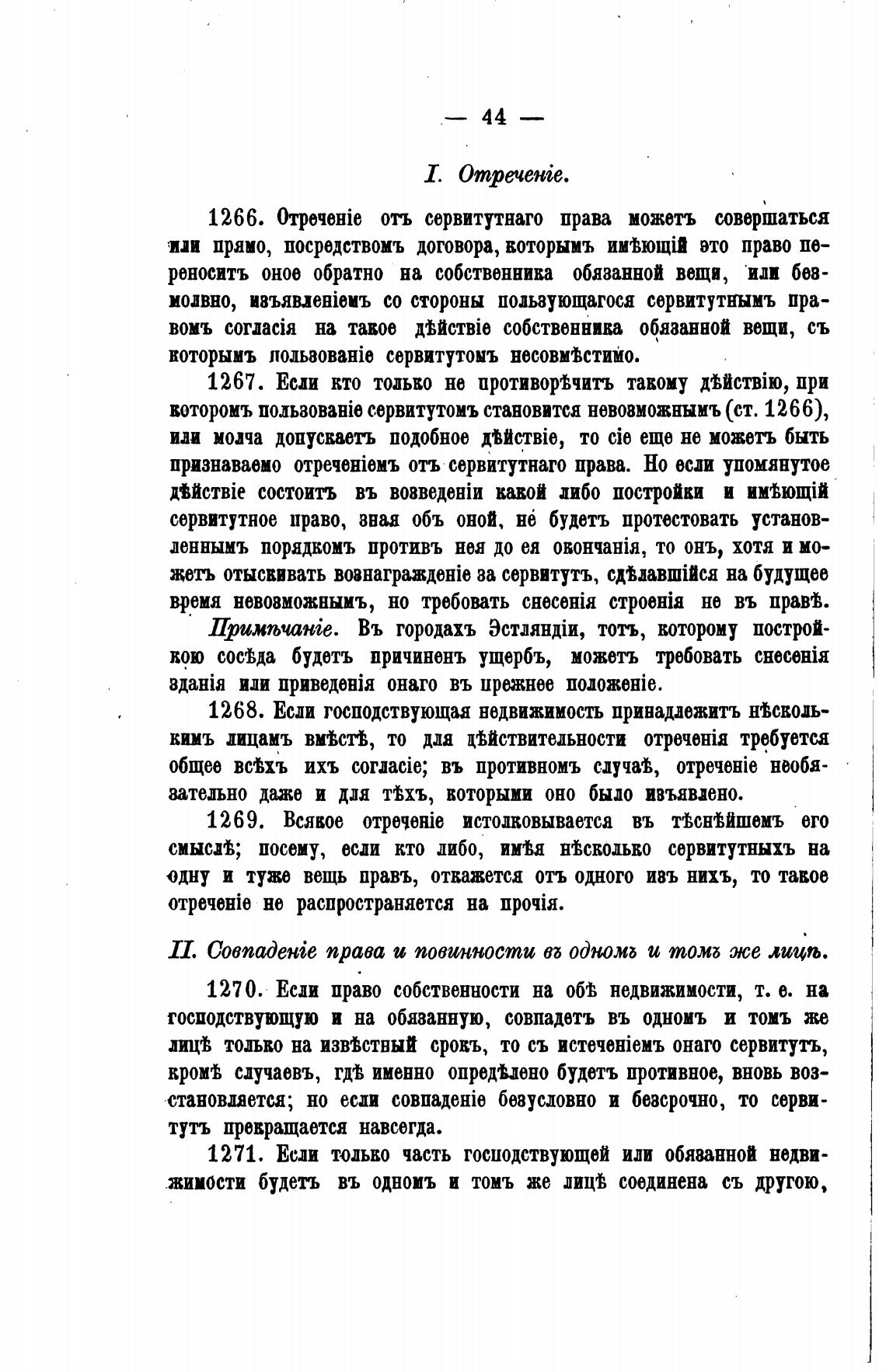 — 44 —

I. Отреченіе.

1266. Отреченіе отъ сервитутнаго права можетъ совершаться или прямо, посредствомъ договора, которымъ имѣющій это право переноситъ оное обратно на собственника обязанной вещи, или безмолвно, изъявленіемъ со стороны пользующагося сервитутнымъ правомъ согласія на такое дѣйствіе собственника обязанной вещи, съ которымъ пользованіе сервитутомъ несовмѣстимо.

1267. Если кто только не противорѣчитъ такому дѣйствію, при которомъ пользованіе сервитутомъ становится невозможнымъ (ст. 1266), или молча допускаетъ подобное дѣйствіе, то сіе еще не можетъ быть признаваемо отреченіемъ отъ сервитутнаго права. Но если упомянутое дѣйствіе состоитъ въ возведеніи какой либо постройки и имѣющій сервитутное право, зная объ оной, не будетъ протестовать установленнымъ порядкомъ противъ нея до ея окончанія, то онъ, хотя и можетъ отыскивать вознагражденіе за сервитутъ, сдѣлавшійся на будущее время невозможнымъ, но требовать снесенія строенія не въ правѣ.

Примѣчаніе. Въ городахъ Эстляндіи, тотъ, которому постройкою сосѣда будетъ причиненъ ущербъ, можетъ требовать снесенія зданія или приведенія онаго въ прежнее положеніе.

1268. Если господствующая недвижимость принадлежитъ нѣсколькимъ лицамъ вмѣстѣ, то для дѣйствительности отреченія требуется общее всѣхъ ихъ согласіе; въ противномъ случаѣ, отреченіе необязательно даже и для тѣхъ, которыми оно было изъявлено.

1269. Всякое отреченіе истолковывается въ тѣснѣйшемъ его смыслѣ; посему, если кто либо, имѣя нѣсколько сервитутныхъ на одну и туже вещь правъ, откажется отъ одного изъ нихъ, то такое отреченіе не распространяется на прочія.

II. Совпаденіе права и повинности въ одномъ и томъ же лицѣ.

1270. Если право собственности на обѣ недвижимости, т. е. на господствующую и на обязанную, совпадетъ въ одномъ и томъ же лицѣ только на извѣстный срокъ, то съ истеченіемъ онаго сервитутъ, кромѣ случаевъ, гдѣ именно опредѣлено будетъ противное, вновь возстановляется; но если совпаденіе безусловно и безсрочно, то сервитутъ прекращается навсегда.

1271. Если только часть господствующей или обязанной недвижимости будетъ въ одномъ и томъ же лицѣ соединена съ другою,